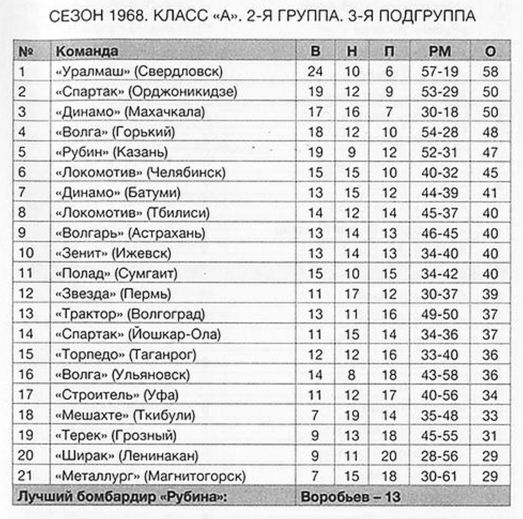 СЕЗОН 1968. КЛАСС «А». 2-Я ГРУППА. 3-Я ПОДГРУППА

| № | Команда | В | Н | П | РМ | О |
|---|---|---|---|---|---|---|
| 1 | «Уралмаш» (Свердловск) | 24 | 10 | 6 | 57-19 | 58 |
| 2 | «Спартак» (Орджоникидзе) | 19 | 12 | 9 | 53-29 | 50 |
| 3 | «Динамо» (Махачкала) | 17 | 16 | 7 | 30-18 | 50 |
| 4 | «Волга» (Горький) | 18 | 12 | 10 | 54-28 | 48 |
| 5 | «Рубин» (Казань) | 19 | 9 | 12 | 52-31 | 47 |
| 6 | «Локомотив» (Челябинск) | 15 | 15 | 10 | 40-32 | 45 |
| 7 | «Динамо» (Батуми) | 13 | 15 | 12 | 44-39 | 41 |
| 8 | «Локомотив» (Тбилиси) | 14 | 12 | 14 | 45-37 | 40 |
| 9 | «Волгарь» (Астрахань) | 13 | 14 | 13 | 46-45 | 40 |
| 10 | «Зенит» (Ижевск) | 13 | 14 | 13 | 34-40 | 40 |
| 11 | «Полад» (Сумгаит) | 15 | 10 | 15 | 34-42 | 40 |
| 12 | «Звезда» (Пермь) | 11 | 17 | 12 | 30-37 | 39 |
| 13 | «Трактор» (Волгоград) | 13 | 11 | 16 | 49-50 | 37 |
| 14 | «Спартак» (Йошкар-Ола) | 11 | 15 | 14 | 34-36 | 37 |
| 15 | «Торпедо» (Таганрог) | 12 | 12 | 16 | 33-40 | 36 |
| 16 | «Волга» (Ульяновск) | 14 | 8 | 18 | 43-58 | 36 |
| 17 | «Строитель» (Уфа) | 11 | 12 | 17 | 40-56 | 34 |
| 18 | «Мешахте» (Ткибули) | 7 | 19 | 14 | 35-48 | 33 |
| 19 | «Терек» (Грозный) | 9 | 13 | 18 | 45-55 | 31 |
| 20 | «Ширак» (Ленинакан) | 9 | 11 | 20 | 28-56 | 29 |
| 21 | «Металлург» (Магнитогорск) | 7 | 15 | 18 | 30-61 | 29 |
| Лучший бомбардир «Рубина»: | | Воробьев – 13 | | | | |